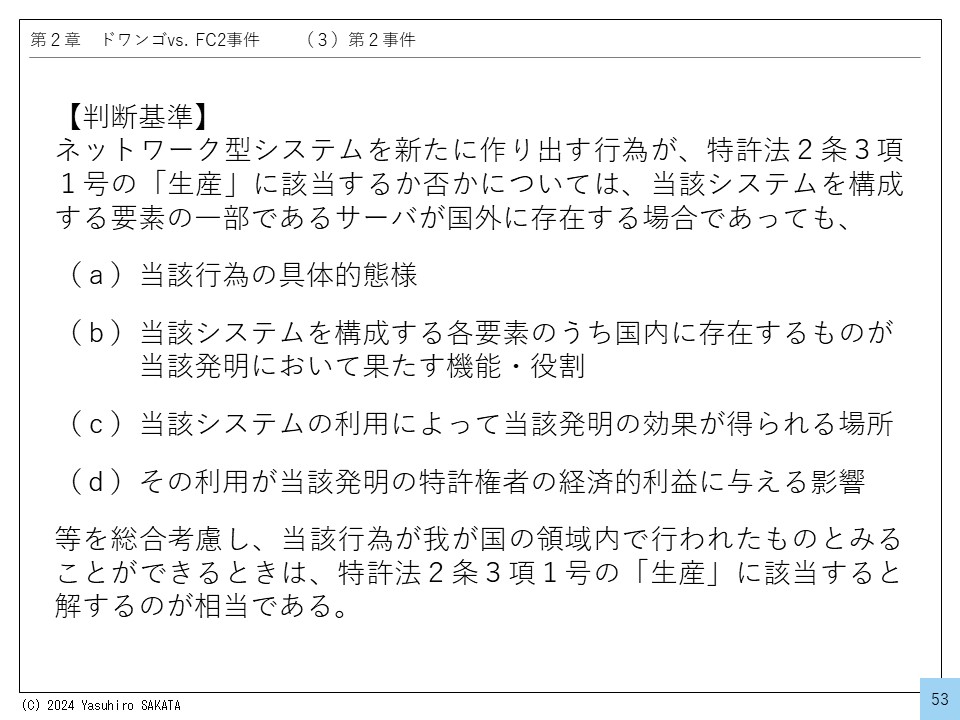 第２章　ドワンゴvs. FC2事件　　（３）第２事件

【判断基準】
ネットワーク型システムを新たに作り出す行為が、特許法２条３項１号の「生産」に該当するか否かについては、当該システムを構成する要素の一部であるサーバが国外に存在する場合であっても、

（ａ）当該行為の具体的態様

（ｂ）当該システムを構成する各要素のうち国内に存在するものが当該発明において果たす機能・役割

（ｃ）当該システムの利用によって当該発明の効果が得られる場所

（ｄ）その利用が当該発明の特許権者の経済的利益に与える影響

等を総合考慮し、当該行為が我が国の領域内で行われたものとみることができるときは、特許法２条３項１号の「生産」に該当すると解するのが相当である。

(C) 2024 Yasuhiro SAKATA

53